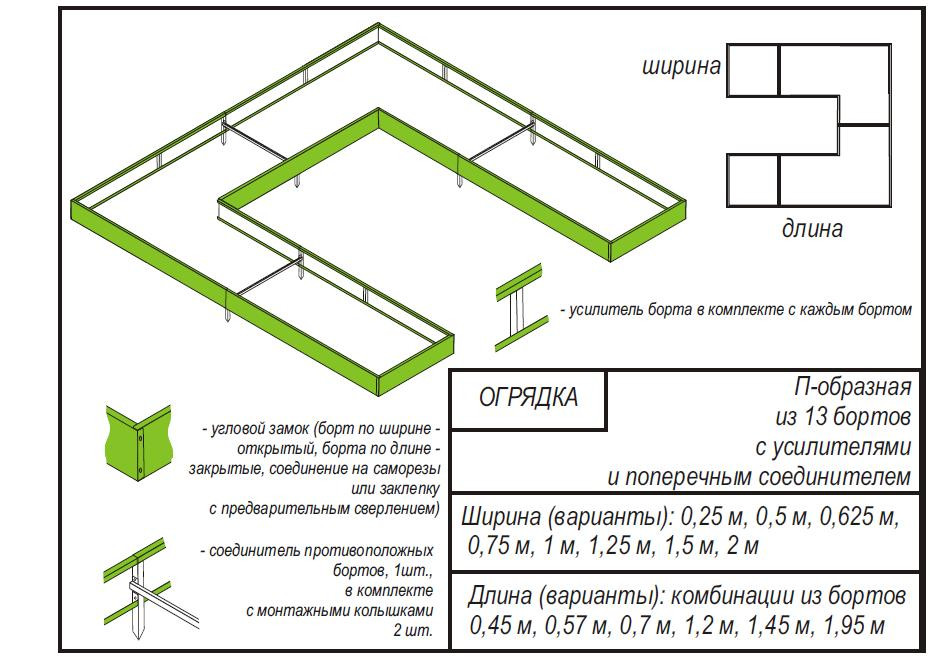 ширина

длина

- усилитель борта в комплекте с каждым бортом

- угловой замок (борт по ширине - открытый, борта по длине - закрытые, соединение на саморезы или заклепку с предварительным сверлением)

- соединитель противоположных бортов, 1шт., в комплекте с монтажными колышками 2 шт.

ОГРЯДКА

П-образная из 13 бортов с усилителями и поперечным соединителем

Ширина (варианты): 0,25 м, 0,5 м, 0,625 м, 0,75 м, 1 м, 1,25 м, 1,5 м, 2 м

Длина (варианты): комбинации из бортов 0,45 м, 0,57 м, 0,7 м, 1,2 м, 1,45 м, 1,95 м